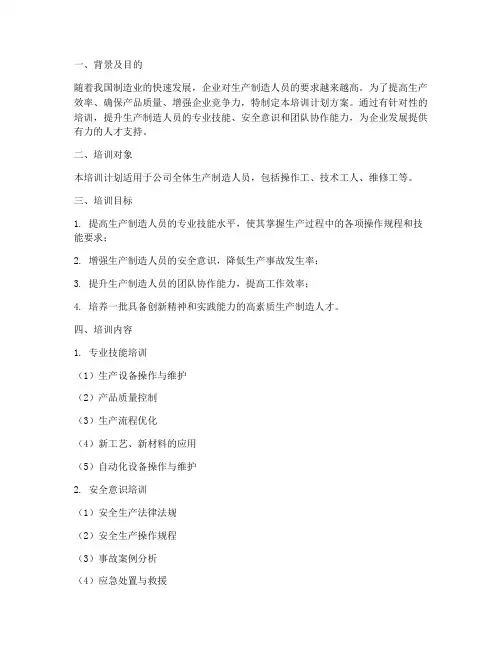 一、背景及目的

随着我国制造业的快速发展，企业对生产制造人员的要求越来越高。为了提高生产效率、确保产品质量、增强企业竞争力，特制定本培训计划方案。通过有针对性的培训，提升生产制造人员的专业技能、安全意识和团队协作能力，为企业发展提供有力的人才支持。

二、培训对象

本培训计划适用于公司全体生产制造人员，包括操作工、技术工人、维修工等。

三、培训目标

1. 提高生产制造人员的专业技能水平，使其掌握生产过程中的各项操作规程和技能要求；

2. 增强生产制造人员的安全意识，降低生产事故发生率；

3. 提升生产制造人员的团队协作能力，提高工作效率；

4. 培养一批具备创新精神和实践能力的高素质生产制造人才。

四、培训内容

1. 专业技能培训

（1）生产设备操作与维护

（2）产品质量控制

（3）生产流程优化

（4）新工艺、新材料的应用

（5）自动化设备操作与维护

2. 安全意识培训

（1）安全生产法律法规

（2）安全生产操作规程

（3）事故案例分析

（4）应急处置与救援